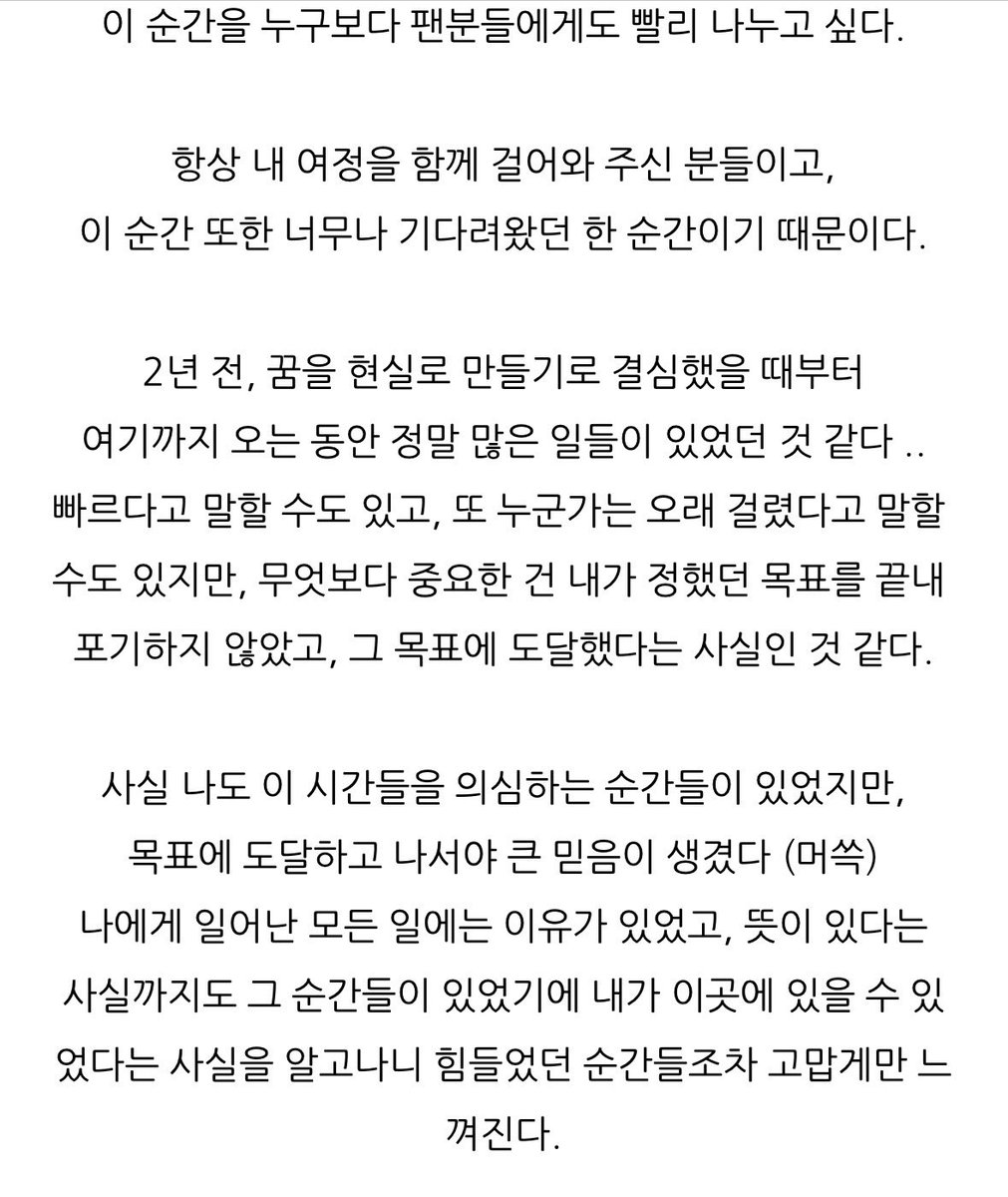 이 순간을 누구보다 팬분들에게도 빨리 나누고 싶다.

항상 내 여정을 함께 걸어와 주신 분들이고,
이 순간 또한 너무나 기다려왔던 한 순간이기 때문이다.

2년 전, 꿈을 현실로 만들기로 결심했을 때부터
여기까지 오는 동안 정말 많은 일들이 있었던 것 같다 ..
빠르다고 말할 수도 있고, 또 누군가는 오래 걸렸다고 말할 수도 있지만, 무엇보다 중요한 건 내가 정했던 목표를 끝내 포기하지 않았고, 그 목표에 도달했다는 사실인 것 같다.

사실 나도 이 시간들을 의심하는 순간들이 있었지만,
목표에 도달하고 나서야 큰 믿음이 생겼다 (머쓱)
나에게 일어난 모든 일에는 이유가 있었고, 뜻이 있다는 사실까지도 그 순간들이 있었기에 내가 이곳에 있을 수 있었다는 사실을 알고나니 힘들었던 순간들조차 고맙게만 느껴진다.